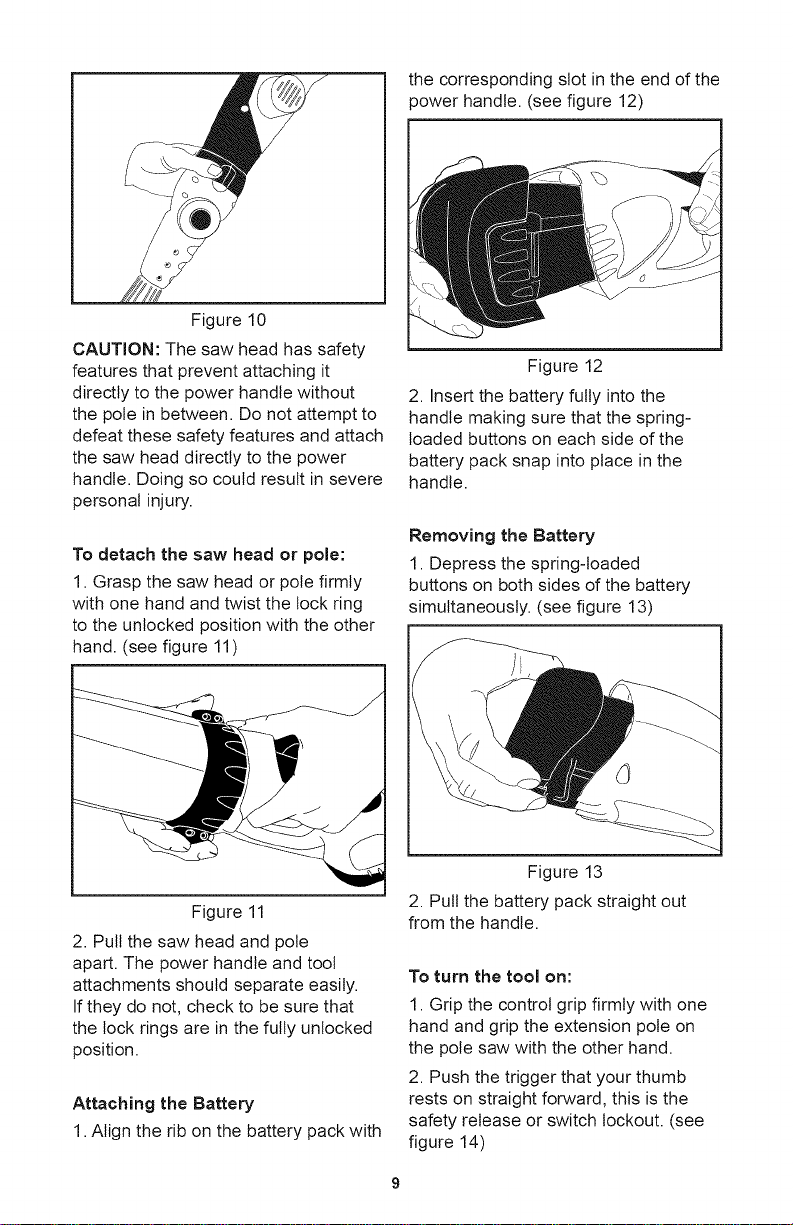 Figure 10

CAUTION: The saw head has safety features that prevent attaching it directly to the power handle without the pole in between. Do not attempt to defeat these safety features and attach the saw head directly to the power handle. Doing so could result in severe personal injury.

To detach the saw head or pole:

1. Grasp the saw head or pole firmly with one hand and twist the lock ring to the unlocked position with the other hand. (see figure 11)

Figure 11

2. Pull the saw head and pole apart. The power handle and tool attachments should separate easily. If they do not, check to be sure that the lock rings are in the fully unlocked position.

Attaching the Battery

1. Align the rib on the battery pack with the corresponding slot in the end of the power handle. (see figure 12)

Figure 12

2. Insert the battery fully into the handle making sure that the spring-loaded buttons on each side of the battery pack snap into place in the handle.

Removing the Battery

1. Depress the spring-loaded buttons on both sides of the battery simultaneously. (see figure 13)

Figure 13

2. Pull the battery pack straight out from the handle.

To turn the tool on:

1. Grip the control grip firmly with one hand and grip the extension pole on the pole saw with the other hand.

2. Push the trigger that your thumb rests on straight forward, this is the safety release or switch lockout. (see figure 14)

9